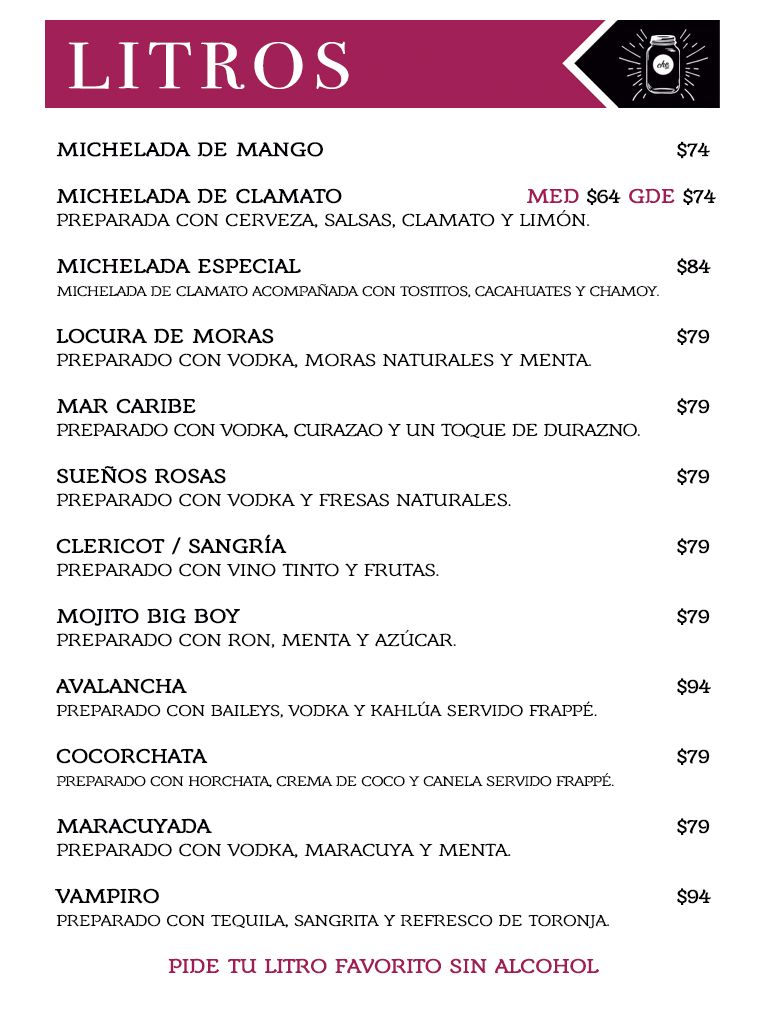 LITROS

MICHELADA DE MANGO $74

MICHELADA DE CLAMATO MED $64 GDE $74
PREPARADA CON CERVEZA, SALSAS, CLAMATO Y LIMÓN.

MICHELADA ESPECIAL $84
MICHELADA DE CLAMATO ACOMPAÑADA CON TOSTITOS, CACAHUATES Y CHAMOY.

LOCURA DE MORAS $79
PREPARADO CON VODKA, MORAS NATURALES Y MENTA.

MAR CARIBE $79
PREPARADO CON VODKA, CURAZAO Y UN TOQUE DE DURAZNO.

SUEÑOS ROSAS $79
PREPARADO CON VODKA Y FRESAS NATURALES.

CLERICOT / SANGRÍA $79
PREPARADO CON VINO TINTO Y FRUTAS.

MOJITO BIG BOY $79
PREPARADO CON RON, MENTA Y AZÚCAR.

AVALANCHA $94
PREPARADO CON BAILEYS, VODKA Y KAHLÚA SERVIDO FRAPPÉ.

COCORCHATA $79
PREPARADO CON HORCHATA, CREMA DE COCO Y CANELA SERVIDO FRAPPÉ.

MARACUYADA $79
PREPARADO CON VODKA, MARACUYA Y MENTA.

VAMPIRO $94
PREPARADO CON TEQUILA, SANGRITA Y REFRESCO DE TORONJA.

PIDE TU LITRO FAVORITO SIN ALCOHOL